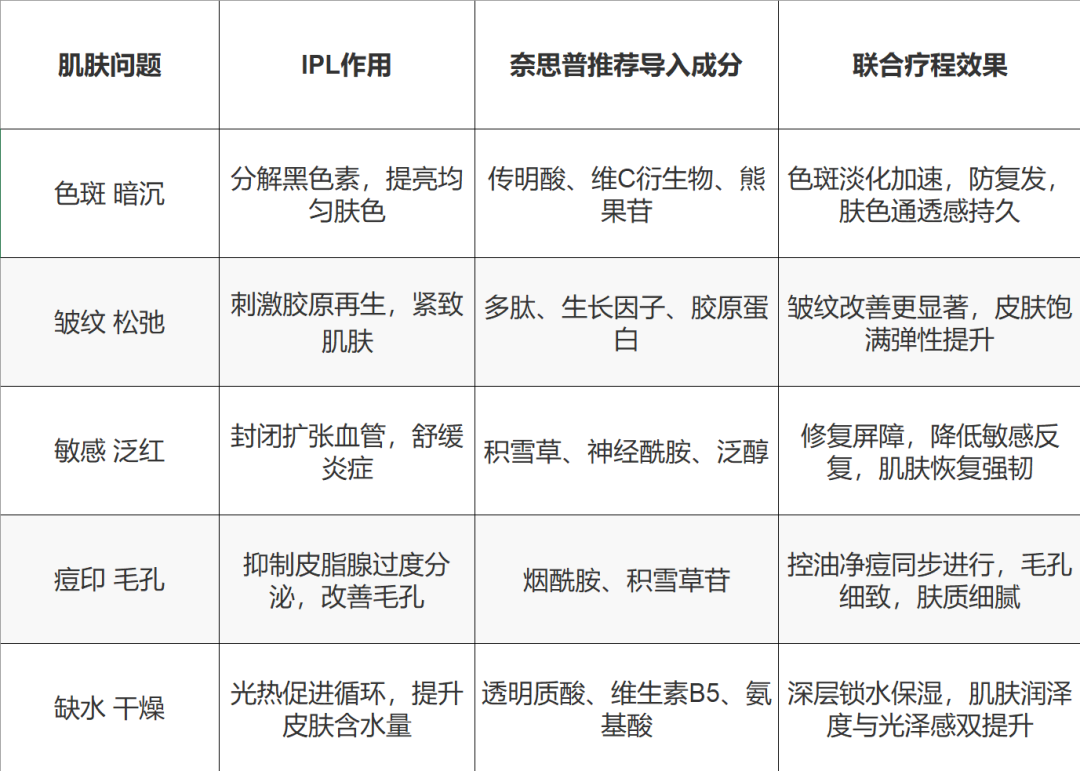 | 肌肤问题 | IPL作用 | 奈思普推荐导入成分 | 联合疗程效果 |
|---|---|---|---|
| 色斑 暗沉 | 分解黑色素，提亮均匀肤色 | 传明酸、维C衍生物、熊果苷 | 色斑淡化加速，防复发，肤色通透感持久 |
| 皱纹 松弛 | 刺激胶原再生，紧致肌肤 | 多肽、生长因子、胶原蛋白 | 皱纹改善更显著，皮肤饱满弹性提升 |
| 敏感 泛红 | 封闭扩张血管，舒缓炎症 | 积雪草、神经酰胺、泛醇 | 修复屏障，降低敏感反复，肌肤恢复强韧 |
| 痘印 毛孔 | 抑制皮脂腺过度分泌，改善毛孔 | 烟酰胺、积雪草苷 | 控油净痘同步进行，毛孔细致，肤质细腻 |
| 缺水 干燥 | 光热促进循环，提升皮肤含水量 | 透明质酸、维生素B5、氨基酸 | 深层锁水保湿，肌肤润泽度与光泽感双提升 |